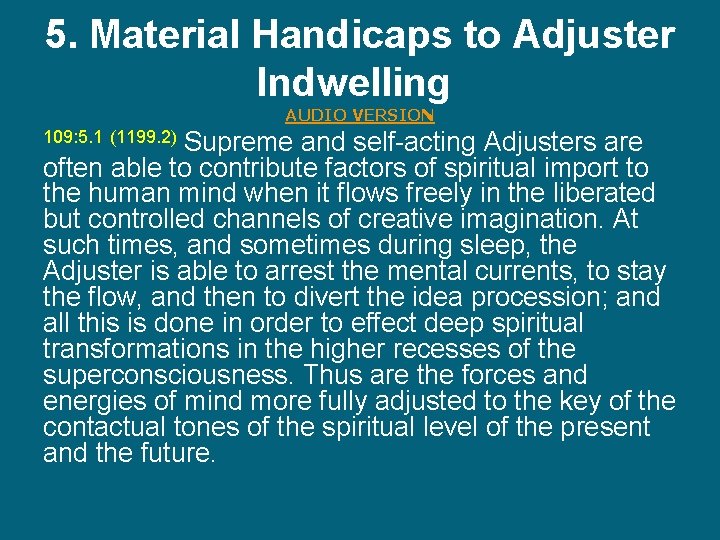 5. Material Handicaps to Adjuster Indwelling

AUDIO VERSION

109:5.1 (1199.2) Supreme and self-acting Adjusters are often able to contribute factors of spiritual import to the human mind when it flows freely in the liberated but controlled channels of creative imagination. At such times, and sometimes during sleep, the Adjuster is able to arrest the mental currents, to stay the flow, and then to divert the idea procession; and all this is done in order to effect deep spiritual transformations in the higher recesses of the superconsciousness. Thus are the forces and energies of mind more fully adjusted to the key of the contactual tones of the spiritual level of the present and the future.